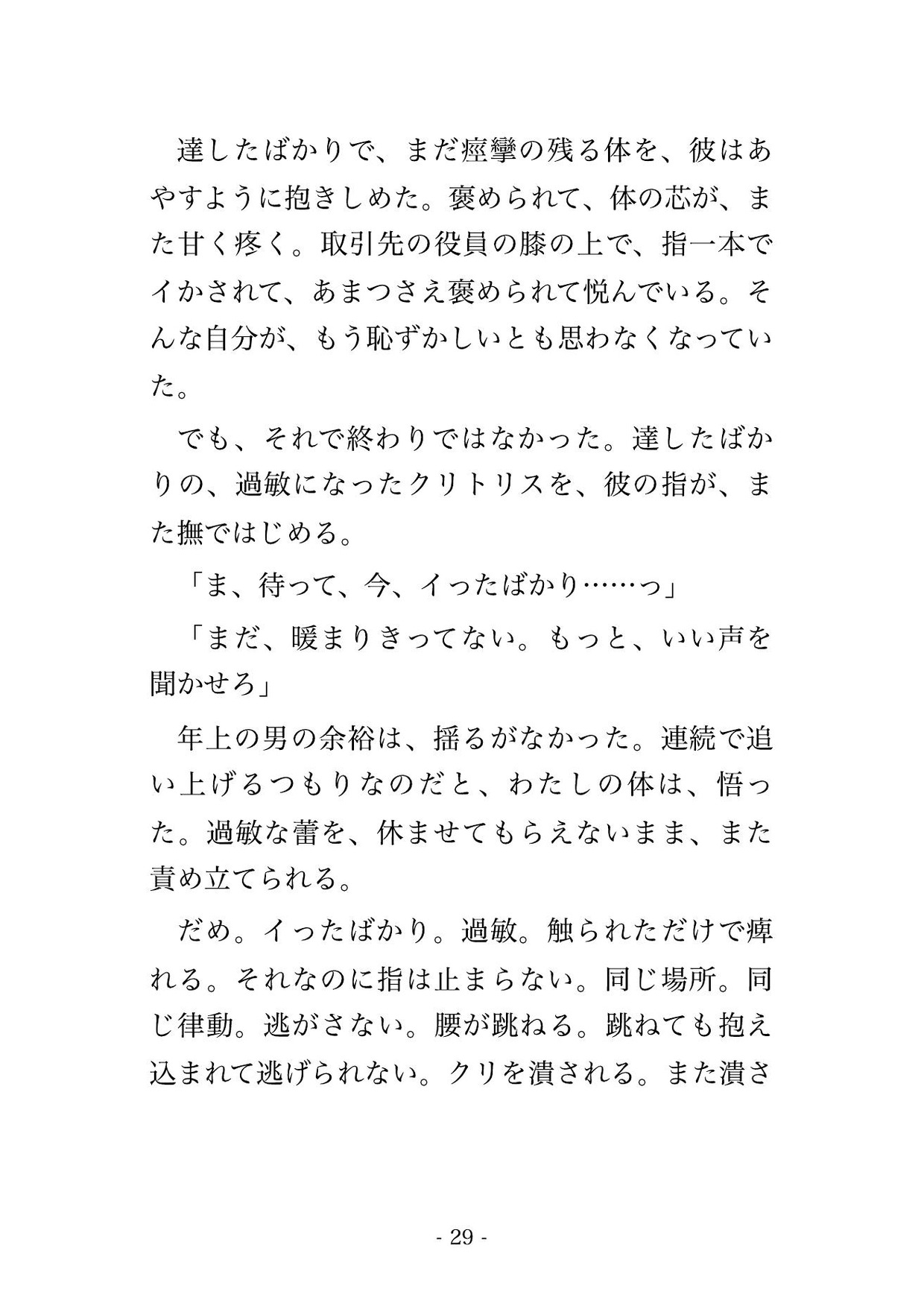 達したばかりで、まだ痙攣の残る体を、彼はあやすように抱きしめた。褒められて、体の芯が、また甘く疼く。取引先の役員の膝の上で、指一本でイかされて、あまつさえ褒められて悦んでいる。そんな自分が、もう恥ずかしいとも思わなくなっていた。

でも、それで終わりではなかった。達したばかりの、過敏になったクリトリスを、彼の指が、また撫ではじめる。

「ま、待って、今、イったばかり……っ」

「まだ、暖まりきってない。もっと、いい声を聞かせろ」

年上の男の余裕は、揺るがなかった。連続で追い上げるつもりなのだと、わたしの体は、悟った。過敏な蕾を、休ませてもらえないまま、また責め立てられる。

だめ。イったばかり。過敏。触られただけで痺れる。それなのに指は止まらない。同じ場所。同じ律動。逃がさない。腰が跳ねる。跳ねても抱え込まれて逃げられない。クリを潰される。また潰さ

- 29 -